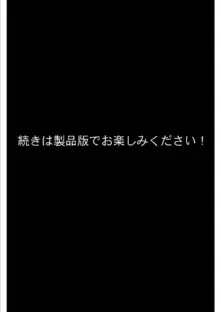 続きは製品版でお楽しみください！